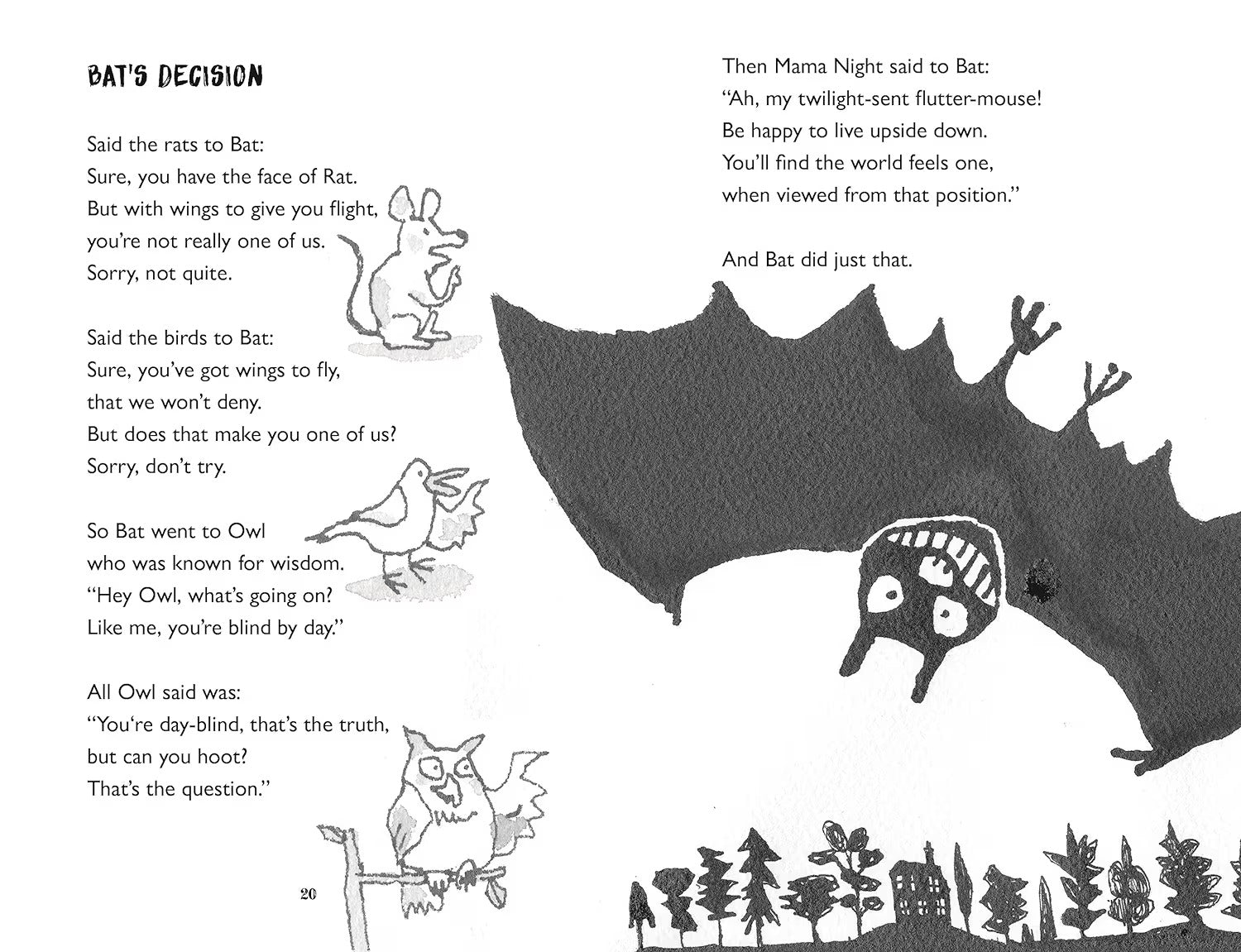 BAT'S DECISION

Said the rats to Bat:
Sure, you have the face of Rat.
But with wings to give you flight,
you're not really one of us.
Sorry, not quite.

Said the birds to Bat:
Sure, you've got wings to fly,
that we won't deny.
But does that make you one of us?
Sorry, don't try.

So Bat went to Owl
who was known for wisdom.
"Hey Owl, what's going on?
Like me, you're blind by day."

All Owl said was:
"You're day-blind, that's the truth,
but can you hoot?
That's the question."

20

Then Mama Night said to Bat:
"Ah, my twilight-sent flutter-mouse!
Be happy to live upside down.
You'll find the world feels one,
when viewed from that position."

And Bat did just that.